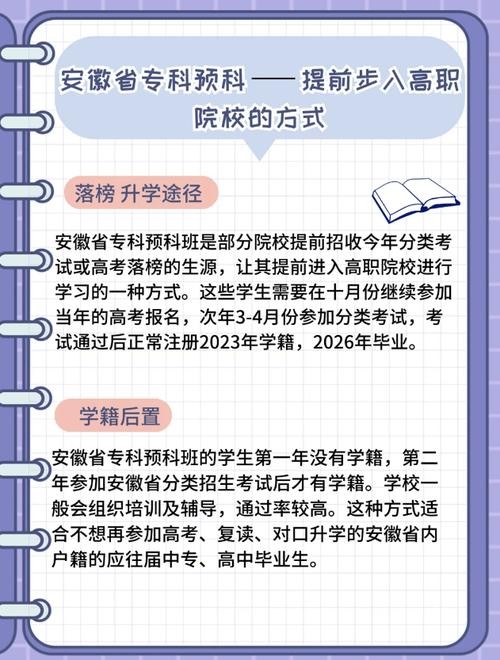 安徽省专科预科——提前步入高职院校的方式

落榜 升学途径

安徽省专科预科班是部分院校提前招收今年分类考试或高考落榜的生源，让其提前进入高职院校进行学习的一种方式。这些学生需要在十月份继续参加当年的高考报名，次年3-4月份参加分类考试，考试通过后正常注册2023年学籍，2026年毕业。

学籍后置

安徽省专科预科班的学生第一年没有学籍，第二年参加安徽省分类招生考试后才有学籍。学校一般会组织培训及辅导，通过率较高。这种方式适合不想再参加高考、复读、对口升学的安徽省内户籍的应往届中专、高中毕业生。